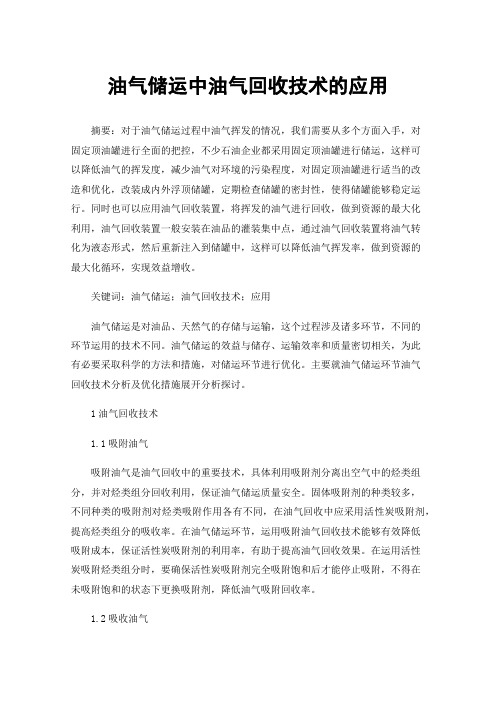 油气储运中油气回收技术的应用

摘要：对于油气储运过程中油气挥发的情况，我们需要从多个方面入手，对固定顶油罐进行全面的把控，不少石油企业都采用固定顶油罐进行储运，这样可以降低油气的挥发度，减少油气对环境的污染程度，对固定顶油罐进行适当的改造和优化，改装成内外浮顶储罐，定期检查储罐的密封性，使得储罐能够稳定运行。同时也可以应用油气回收装置，将挥发的油气进行回收，做到资源的最大化利用，油气回收装置一般安装在油品的灌装集中点，通过油气回收装置将油气转化为液态形式，然后重新注入到储罐中，这样可以降低油气挥发率，做到资源的最大化循环，实现效益增收。

关键词：油气储运；油气回收技术；应用

油气储运是对油品、天然气的存储与运输，这个过程涉及诸多环节，不同的环节运用的技术不同。油气储运的效益与储存、运输效率和质量密切相关，为此有必要采取科学的方法和措施，对储运环节进行优化。主要就油气储运环节油气回收技术分析及优化措施展开分析探讨。

1 油气回收技术

1.1 吸附油气

吸附油气是油气回收中的重要技术，具体利用吸附剂分离出空气中的烃类组分，并对烃类组分回收利用，保证油气储运质量安全。固体吸附剂的种类较多，不同种类的吸附剂对烃类吸附作用各有不同，在油气回收中应采用活性炭吸附剂，提高烃类组分的吸收率。在油气储运环节，运用吸附油气回收技术能够有效降低吸附成本，保证活性炭吸附剂的利用率，有助于提高油气回收效果。在运用活性炭吸附烃类组分时，要确保活性炭吸附剂完全吸附饱和后才能停止吸附，不得在未吸附饱和的状态下更换吸附剂，降低油气吸附回收率。

1.2 吸收油气